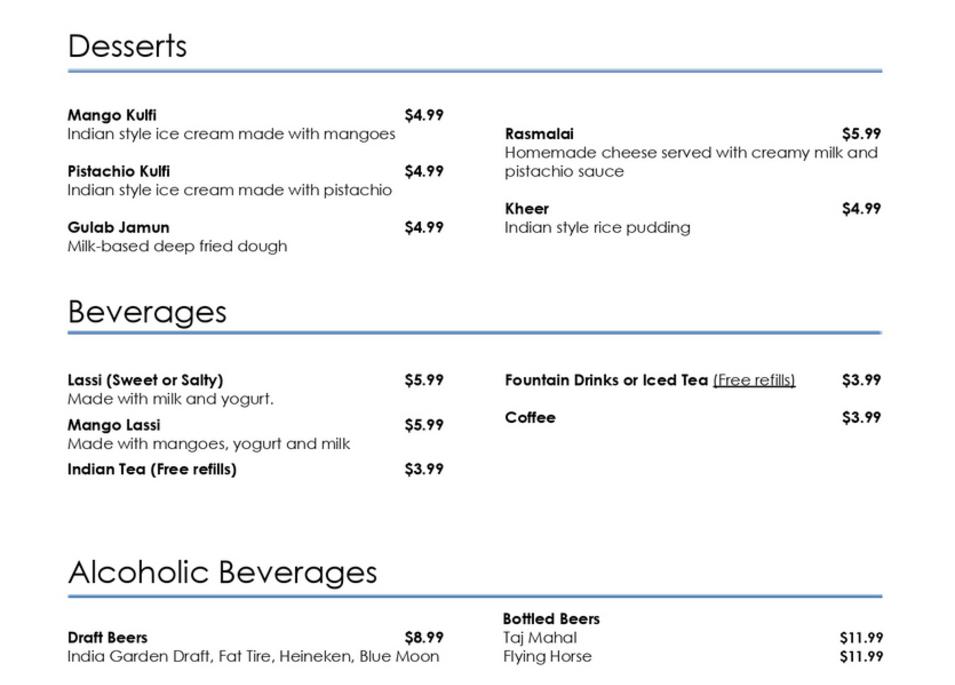 Desserts

Mango Kulfi $4.99
Indian style ice cream made with mangoes

Pistachio Kulfi $4.99
Indian style ice cream made with pistachio

Gulab Jamun $4.99
Milk-based deep fried dough

Rasmalai $5.99
Homemade cheese served with creamy milk and pistachio sauce

Kheer $4.99
Indian style rice pudding

Beverages

Lassi (Sweet or Salty) $5.99
Made with milk and yogurt.

Mango Lassi $5.99
Made with mangoes, yogurt and milk

Indian Tea (Free refills) $3.99

Fountain Drinks or Iced Tea (Free refills) $3.99

Coffee $3.99

Alcoholic Beverages

Draft Beers $8.99
India Garden Draft, Fat Tire, Heineken, Blue Moon

Bottled Beers
Taj Mahal $11.99
Flying Horse $11.99